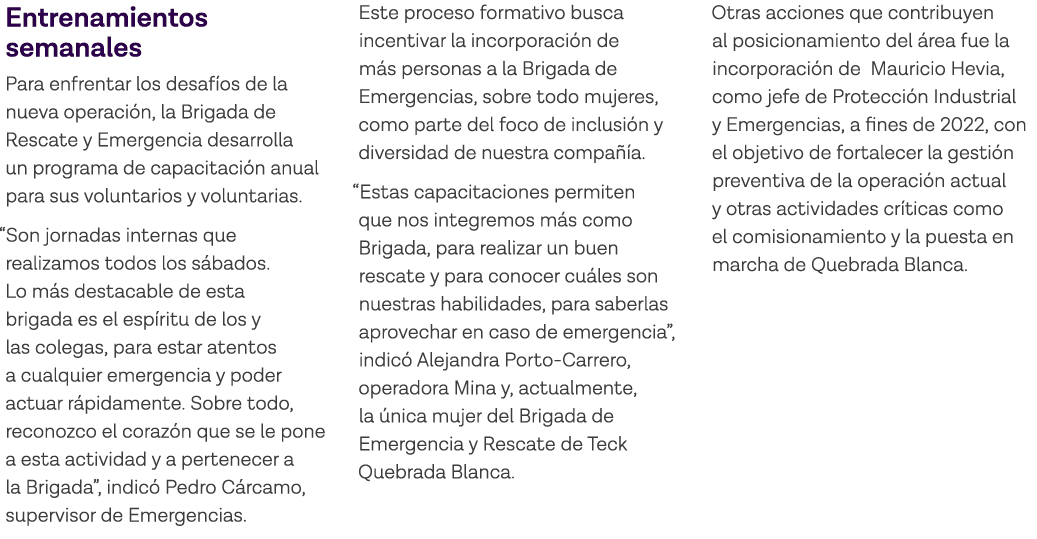 Entrenamientos semanales

Para enfrentar los desafíos de la nueva operación, la Brigada de Rescate y Emergencia desarrolla un programa de capacitación anual para sus voluntarios y voluntarias.

"Son jornadas internas que realizamos todos los sábados. Lo más destacable de esta brigada es el espíritu de los y las colegas, para estar atentos a cualquier emergencia y poder actuar rápidamente. Sobre todo, reconozco el corazón que se le pone a esta actividad y a pertenecer a la Brigada", indicó Pedro Cárcamo, supervisor de Emergencias.

Este proceso formativo busca incentivar la incorporación de más personas a la Brigada de Emergencias, sobre todo mujeres, como parte del foco de inclusión y diversidad de nuestra compañía.

"Estas capacitaciones permiten que nos integremos más como Brigada, para realizar un buen rescate y para conocer cuáles son nuestras habilidades, para saberlas aprovechar en caso de emergencia", indicó Alejandra Porto-Carrero, operadora Mina y, actualmente, la única mujer del Brigada de Emergencia y Rescate de Teck Quebrada Blanca.

Otras acciones que contribuyen al posicionamiento del área fue la incorporación de Mauricio Hevia, como jefe de Protección Industrial y Emergencias, a fines de 2022, con el objetivo de fortalecer la gestión preventiva de la operación actual y otras actividades críticas como el comisionamiento y la puesta en marcha de Quebrada Blanca.